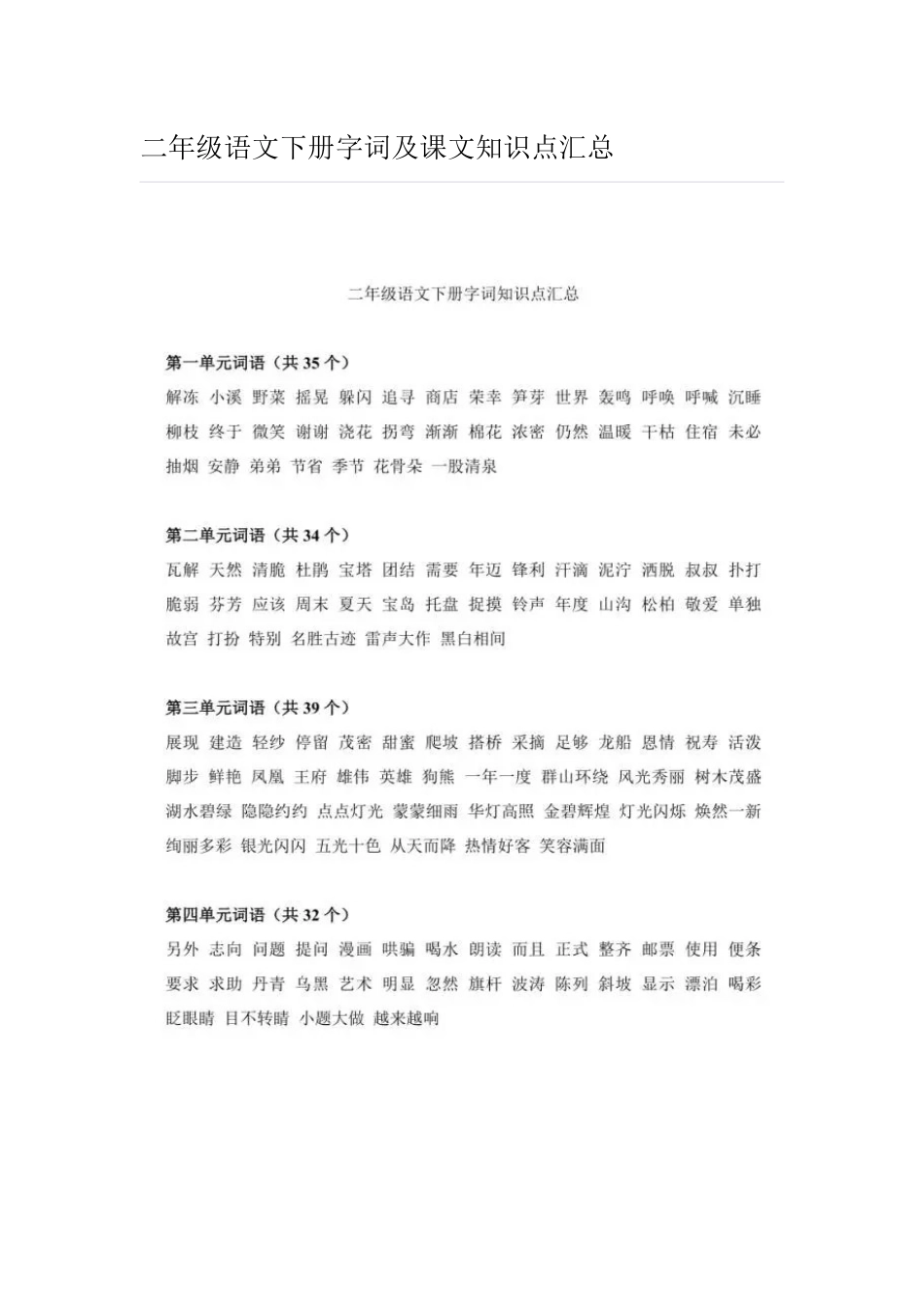 二年级语文下册字词及课文知识点汇总

二年级语文下册字词知识点汇总

第一单元词语（共 35 个）

解冻 小溪 野菜 摇晃 躲闪 追寻 商店 荣幸 笋芽 世界 轰鸣 呼唤 呼喊 沉睡 柳枝 终于 微笑 谢谢 浇花 拐弯 渐渐 棉花 浓密 仍然 温暖 干枯 住宿 未必 抽烟 安静 弟弟 节省 季节 花骨朵 一股清泉

第二单元词语（共 34 个）

瓦解 天然 清脆 杜鹃 宝塔 团结 需要 年迈 锋利 汗滴 泥泞 洒脱 叔叔 扑打 脆弱 芬芳 应该 周末 夏天 宝岛 托盘 捉摸 铃声 年度 山沟 松柏 敬爱 单独 故宫 打扮 特别 名胜古迹 雷声大作 黑白相间

第三单元词语（共 39 个）

展现 建造 轻纱 停留 茂密 甜蜜 爬坡 搭桥 采摘 足够 龙船 恩情 祝寿 活泼 脚步 鲜艳 凤凰 王府 雄伟 英雄 狗熊 一年一度 群山环绕 风光秀丽 树木茂盛 湖水碧绿 隐隐约约 点点灯光 蒙蒙细雨 华灯高照 金碧辉煌 灯光闪烁 焕然一新 绚丽多彩 银光闪闪 五光十色 从天而降 热情好客 笑容满面

第四单元词语（共 32 个）

另外 志向 问题 提问 漫画 哄骗 喝水 朗读 而且 正式 整齐 邮票 使用 便条 要求 求助 丹青 乌黑 艺术 明显 忽然 旗杆 波涛 陈列 斜坡 显示 漂泊 喝彩 眨眼睛 目不转睛 小题大做 越来越响